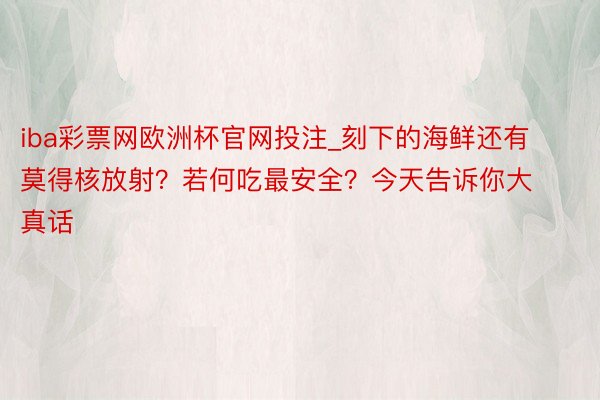 iba彩票网欧洲杯官网投注_刻下的海鲜还有莫得核放射？若何吃最安全？今天告诉你大真话